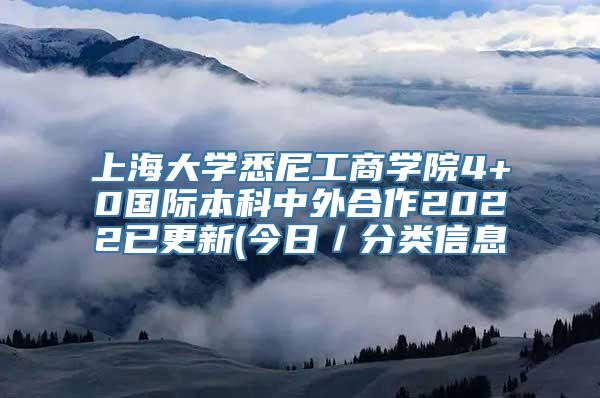 上海大学悉尼工商学院4+0国际本科中外合作2022已更新(今日 / 分类信息